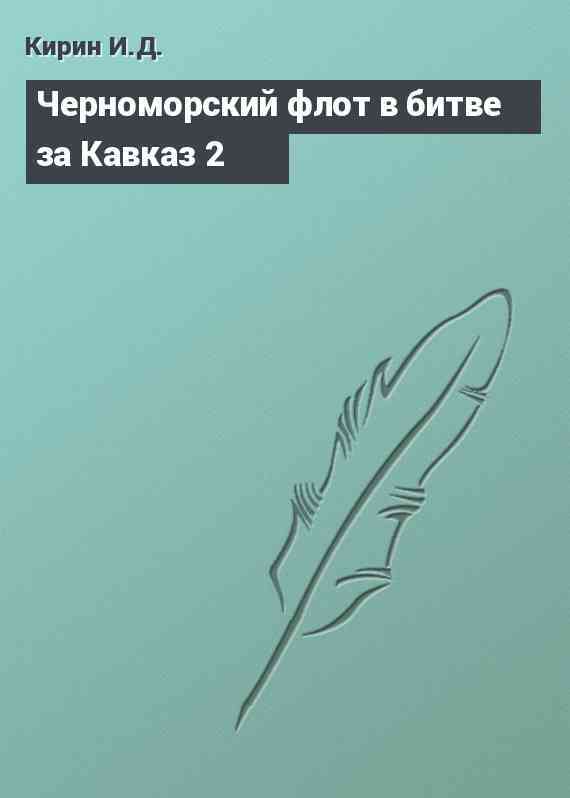 Кирин И.Д.

Черноморский флот в битве за Кавказ 2